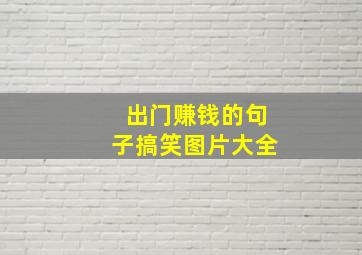 出门赚钱的句子搞笑图片大全